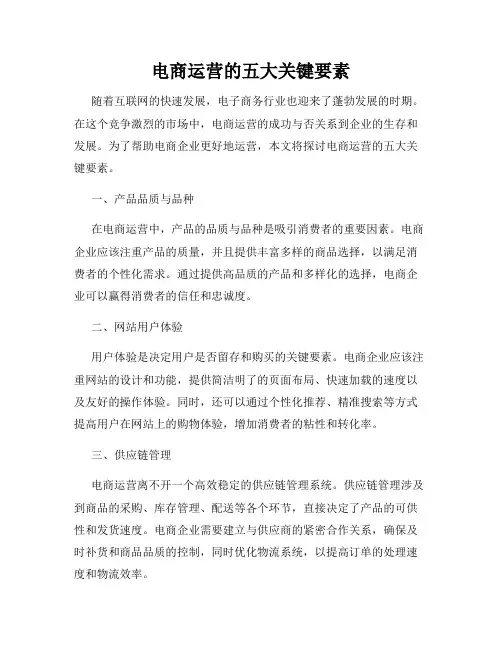 电商运营的五大关键要素

随着互联网的快速发展，电子商务行业也迎来了蓬勃发展的时期。在这个竞争激烈的市场中，电商运营的成功与否关系到企业的生存和发展。为了帮助电商企业更好地运营，本文将探讨电商运营的五大关键要素。

一、产品品质与品种

在电商运营中，产品的品质与品种是吸引消费者的重要因素。电商企业应该注重产品的质量，并且提供丰富多样的商品选择，以满足消费者的个性化需求。通过提供高品质的产品和多样化的选择，电商企业可以赢得消费者的信任和忠诚度。

二、网站用户体验

用户体验是决定用户是否留存和购买的关键要素。电商企业应该注重网站的设计和功能，提供简洁明了的页面布局、快速加载的速度以及友好的操作体验。同时，还可以通过个性化推荐、精准搜索等方式提高用户在网站上的购物体验，增加消费者的粘性和转化率。

三、供应链管理

电商运营离不开一个高效稳定的供应链管理系统。供应链管理涉及到商品的采购、库存管理、配送等各个环节，直接决定了产品的可供性和发货速度。电商企业需要建立与供应商的紧密合作关系，确保及时补货和商品品质的控制，同时优化物流系统，以提高订单的处理速度和物流效率。